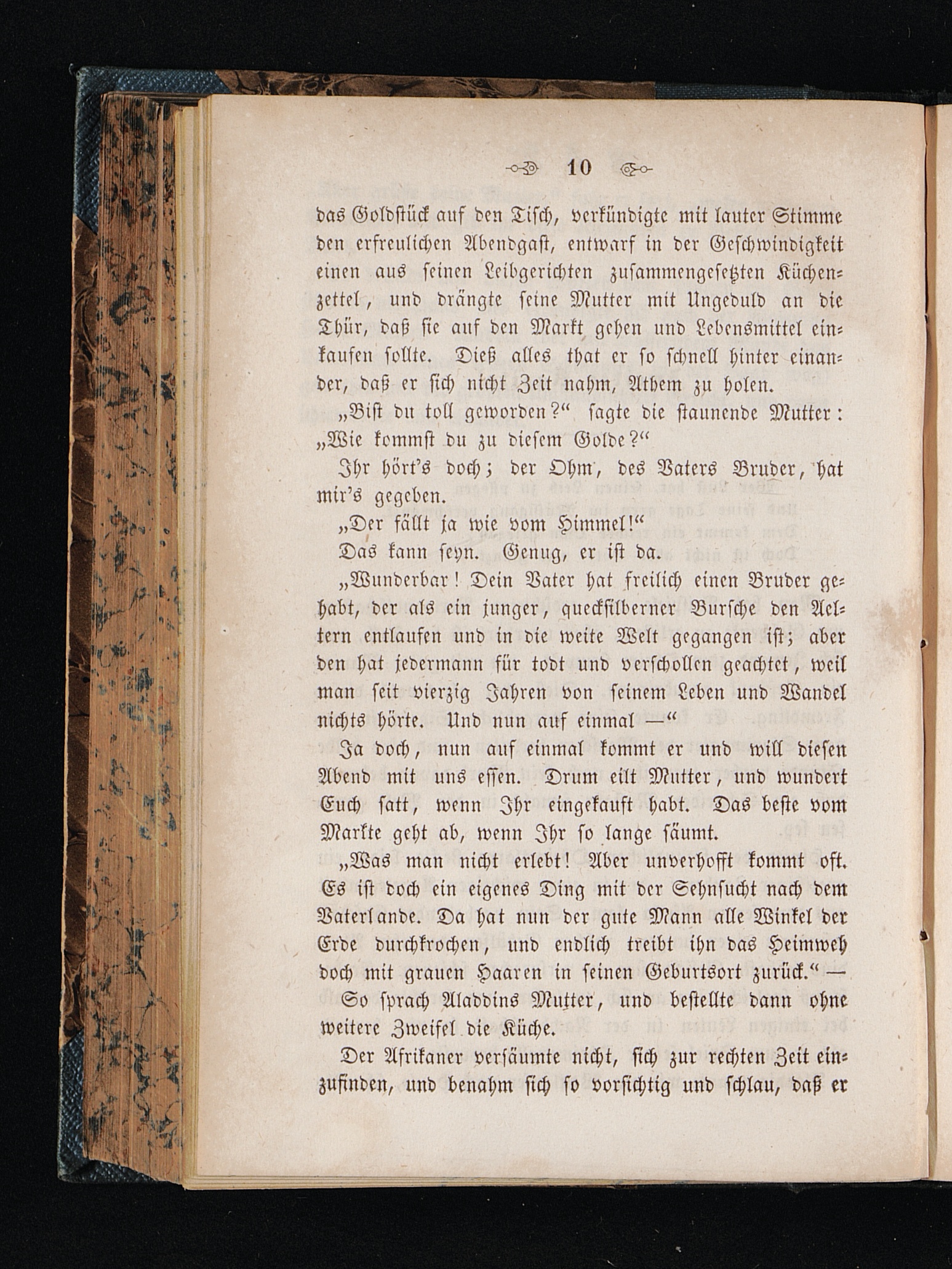 10

das Goldstück auf den Tisch, verkündigte mit lauter Stimme den erfreulichen Abendgast, entwarf in der Geschwindigkeit einen aus seinen Leibgerichten zusammengesetzten Küchenzettel, und drängte seine Mutter mit Ungeduld an die Thür, daß sie auf den Markt gehen und Lebensmittel einkaufen sollte. Dieß alles that er so schnell hinter einander, daß er sich nicht Zeit nahm, Athem zu holen.

„Bist du toll geworden?“ sagte die staunende Mutter: „Wie kommst du zu diesem Golde?“

Ihr hört's doch; der Ohm, des Vaters Bruder, hat mir's gegeben.

„Der fällt ja wie vom Himmel!“

Das kann seyn. Genug, er ist da.

„Wunderbar! Dein Vater hat freilich einen Bruder gehabt, der als ein junger, quecksilberner Bursche den Aeltern entlaufen und in die weite Welt gegangen ist; aber den hat jedermann für todt und verschollen geachtet, weil man seit vierzig Jahren von seinem Leben und Wandel nichts hörte. Und nun auf einmal —“

Ja doch, nun auf einmal kommt er und will diesen Abend mit uns essen. Drum eilt Mutter, und wundert Euch satt, wenn Ihr eingekauft habt. Das beste vom Markte geht ab, wenn Ihr so lange säumt.

„Was man nicht erlebt! Aber unverhofft kommt oft. Es ist doch ein eigenes Ding mit der Sehnsucht nach dem Vaterlande. Da hat nun der gute Mann alle Winkel der Erde durchkrochen, und endlich treibt ihn das Heimweh doch mit grauen Haaren in seinen Geburtsort zurück.“ —

So sprach Aladdins Mutter, und bestellte dann ohne weitere Zweifel die Küche.

Der Afrikaner versäumte nicht, sich zur rechten Zeit einzufinden, und benahm sich so vorsichtig und schlau, daß er